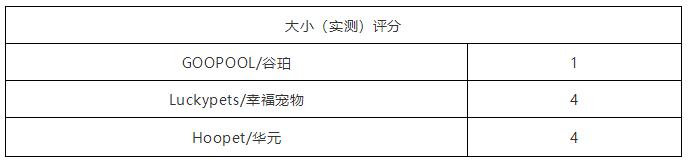 | 大小（实测）评分 | |
|---|---|
| GOOPOOL/谷珀 | 1 |
| Luckypets/幸福宠物 | 4 |
| Hoopet/华元 | 4 |